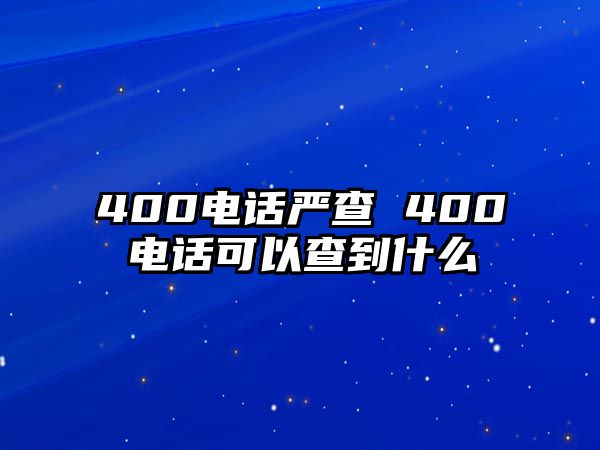 400电话严查 400电话可以查到什么